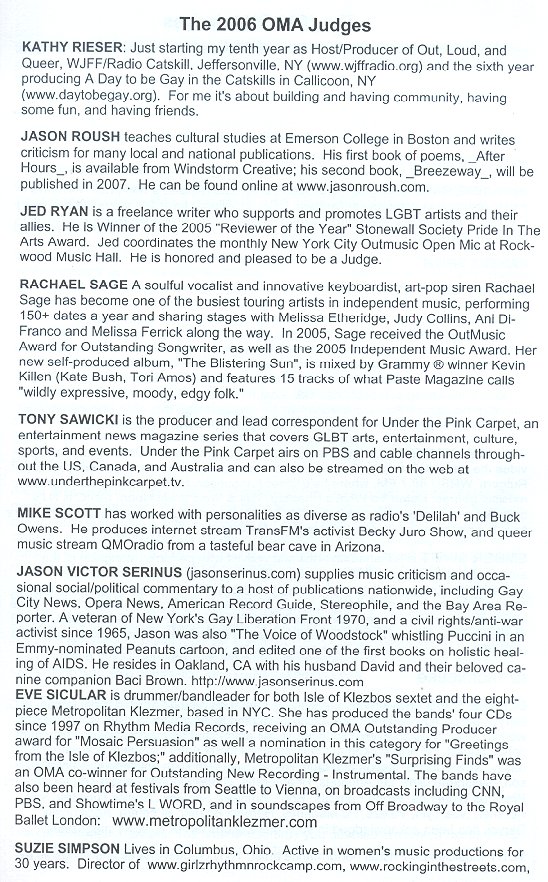 The 2006 OMA Judges

KATHY RIESER: Just starting my tenth year as Host/Producer of Out, Loud, and Queer, WJFF/Radio Catskill, Jeffersonville, NY (www.wjffradio.org) and the sixth year producing A Day to be Gay in the Catskills in Callicoon, NY (www.daytobegay.org). For me it's about building and having community, having some fun, and having friends.

JASON ROUSH teaches cultural studies at Emerson College in Boston and writes criticism for many local and national publications. His first book of poems, _After Hours_, is available from Windstorm Creative; his second book, _Breezeway_, will be published in 2007. He can be found online at www.jasonroush.com.

JED RYAN is a freelance writer who supports and promotes LGBT artists and their allies. He is Winner of the 2005 "Reviewer of the Year" Stonewall Society Pride In The Arts Award. Jed coordinates the monthly New York City Outmusic Open Mic at Rockwood Music Hall. He is honored and pleased to be a Judge.

RACHAEL SAGE A soulful vocalist and innovative keyboardist, art-pop siren Rachael Sage has become one of the busiest touring artists in independent music, performing 150+ dates a year and sharing stages with Melissa Etheridge, Judy Collins, Ani DiFranco and Melissa Ferrick along the way. In 2005, Sage received the OutMusic Award for Outstanding Songwriter, as well as the 2005 Independent Music Award. Her new self-produced album, "The Blistering Sun", is mixed by Grammy ® winner Kevin Killen (Kate Bush, Tori Amos) and features 15 tracks of what Paste Magazine calls "wildly expressive, moody, edgy folk."

TONY SAWICKI is the producer and lead correspondent for Under the Pink Carpet, an entertainment news magazine series that covers GLBT arts, entertainment, culture, sports, and events. Under the Pink Carpet airs on PBS and cable channels throughout the US, Canada, and Australia and can also be streamed on the web at www.underthepinkcarpet.tv.

MIKE SCOTT has worked with personalities as diverse as radio's 'Delilah' and Buck Owens. He produces internet stream TransFM's activist Becky Juro Show, and queer music stream QMOradio from a tasteful bear cave in Arizona.

JASON VICTOR SERINUS (jasonserinus.com) supplies music criticism and occasional social/political commentary to a host of publications nationwide, including Gay City News, Opera News, American Record Guide, Stereophile, and the Bay Area Reporter. A veteran of New York's Gay Liberation Front 1970, and a civil rights/anti-war activist since 1965, Jason was also "The Voice of Woodstock" whistling Puccini in an Emmy-nominated Peanuts cartoon, and edited one of the first books on holistic healing of AIDS. He resides in Oakland, CA with his husband David and their beloved canine companion Baci Brown. http://www.jasonserinus.com
EVE SICULAR is drummer/bandleader for both Isle of Klezbos sextet and the eight-piece Metropolitan Klezmer, based in NYC. She has produced the bands' four CDs since 1997 on Rhythm Media Records, receiving an OMA Outstanding Producer award for "Mosaic Persuasion" as well a nomination in this category for "Greetings from the Isle of Klezbos;" additionally, Metropolitan Klezmer's "Surprising Finds" was an OMA co-winner for Outstanding New Recording - Instrumental. The bands have also been heard at festivals from Seattle to Vienna, on broadcasts including CNN, PBS, and Showtime's L WORD, and in soundscapes from Off Broadway to the Royal Ballet London: www.metropolitanklezmer.com

SUZIE SIMPSON Lives in Columbus, Ohio. Active in women's music productions for 30 years. Director of www.girlzrhythmnrockcamp.com, www.rockinginthestreets.com,